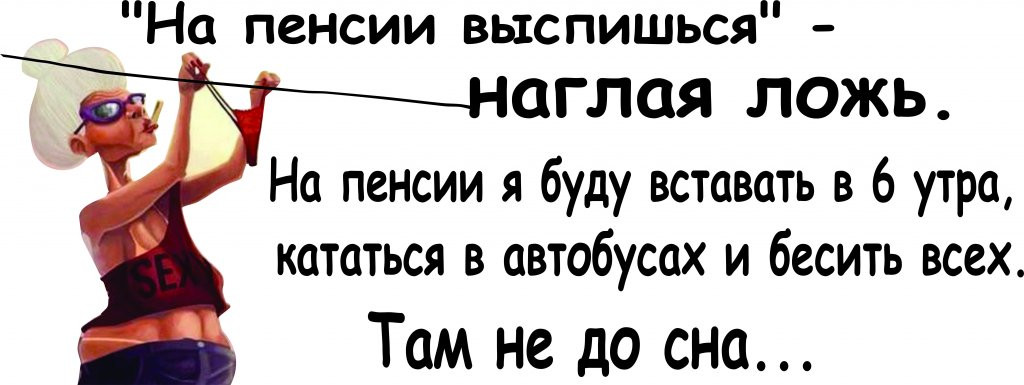 "На пенсии выспишься" - наглая ложь.

На пенсии я буду вставать в 6 утра, кататься в автобусах и бесить всех.

Там не до сна...

SEX